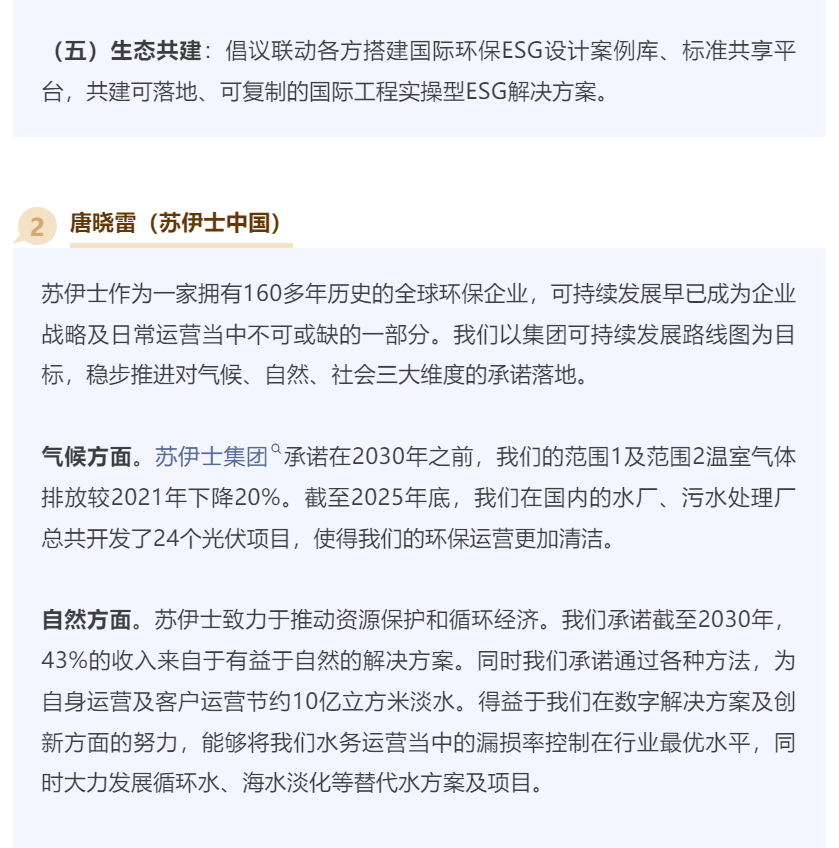 （五）生态共建：倡议联动各方搭建国际环保ESG设计案例库、标准共享平台，共建可落地、可复制的国际工程实操型ESG解决方案。

2 唐晓雷（苏伊士中国）

苏伊士作为一家拥有160多年历史的全球环保企业，可持续发展早已成为企业战略及日常运营当中不可或缺的一部分。我们以集团可持续发展路线图为目标，稳步推进对气候、自然、社会三大维度的承诺落地。

气候方面。苏伊士集团承诺在2030年之前，我们的范围1及范围2温室气体排放较2021年下降20%。截至2025年底，我们在国内的水厂、污水处理厂总共开发了24个光伏项目，使得我们的环保运营更加清洁。

自然方面。苏伊士致力于推动资源保护和循环经济。我们承诺截至2030年，43%的收入来自于有益于自然的解决方案。同时我们承诺通过各种方法，为自身运营及客户运营节约10亿立方米淡水。得益于我们在数字解决方案及创新方面的努力，能够将我们水务运营当中的漏损率控制在行业最优水平，同时大力发展循环水、海水淡化等替代水方案及项目。